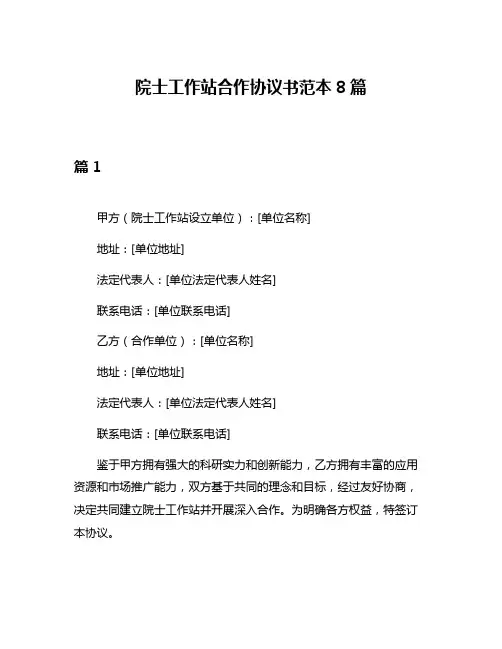 院士工作站合作协议书范本 8 篇

篇 1

甲方（院士工作站设立单位）：[单位名称]

地址：[单位地址]

法定代表人：[单位法定代表人姓名]

联系电话：[单位联系电话]

乙方（合作单位）：[单位名称]

地址：[单位地址]

法定代表人：[单位法定代表人姓名]

联系电话：[单位联系电话]

鉴于甲方拥有强大的科研实力和创新能力，乙方拥有丰富的应用资源和市场推广能力，双方基于共同的理念和目标，经过友好协商，决定共同建立院士工作站并开展深入合作。为明确各方权益，特签订本协议。